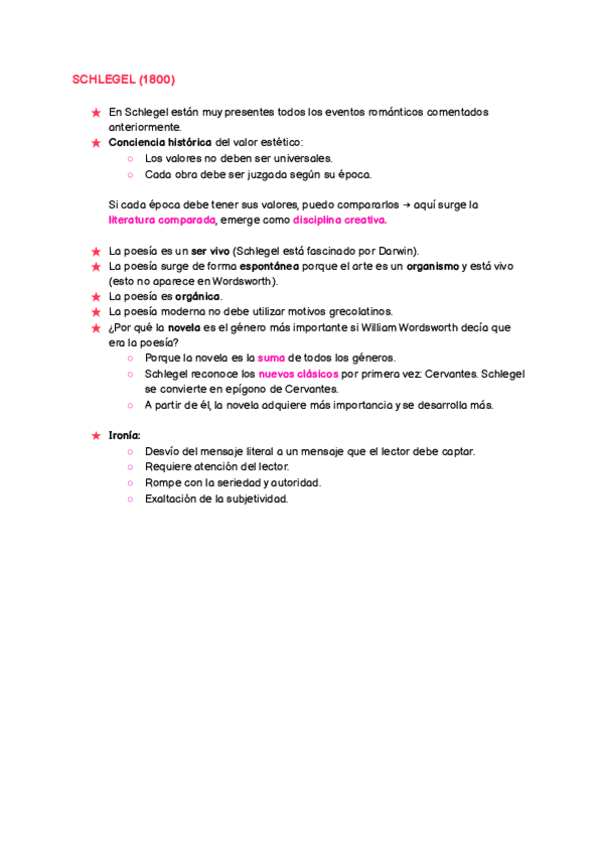 SCHLEGEL (1800)

★ En Schlegel están muy presentes todos los eventos románticos comentados anteriormente.
★ Conciencia histórica del valor estético:
○ Los valores no deben ser universales.
○ Cada obra debe ser juzgada según su época.

Si cada época debe tener sus valores, puedo compararlos → aquí surge la literatura comparada, emerge como disciplina creativa.

★ La poesía es un ser vivo (Schlegel está fascinado por Darwin).
★ La poesía surge de forma espontánea porque el arte es un organismo y está vivo (esto no aparece en Wordsworth).
★ La poesía es orgánica.
★ La poesía moderna no debe utilizar motivos grecolatinos.
★ ¿Por qué la novela es el género más importante si William Wordsworth decía que era la poesía?
○ Porque la novela es la suma de todos los géneros.
○ Schlegel reconoce los nuevos clásicos por primera vez: Cervantes. Schlegel se convierte en epígono de Cervantes.
○ A partir de él, la novela adquiere más importancia y se desarrolla más.

★ Ironía:
○ Desvío del mensaje literal a un mensaje que el lector debe captar.
○ Requiere atención del lector.
○ Rompe con la seriedad y autoridad.
○ Exaltación de la subjetividad.